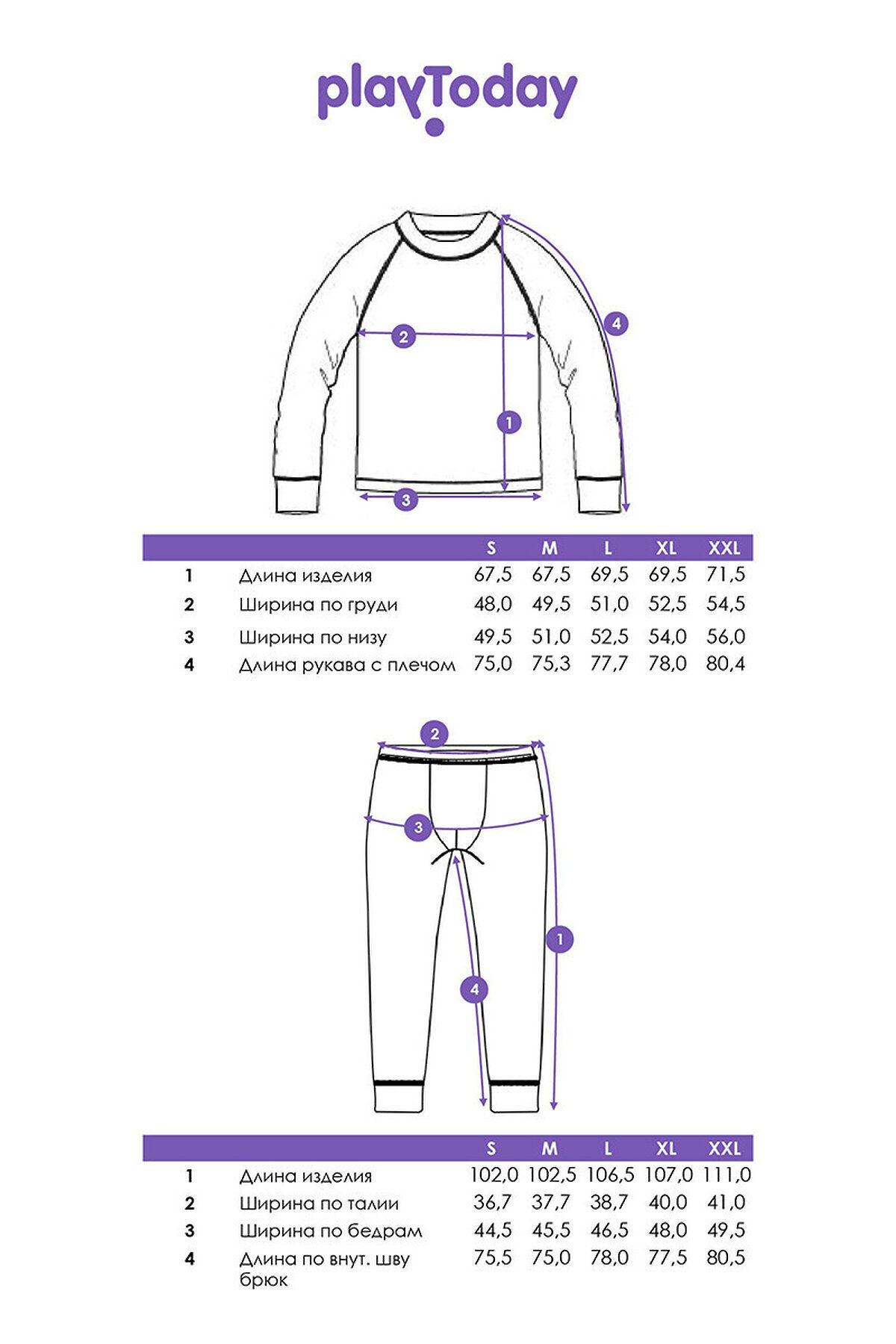 playToday

2
4
1
3

| | | S | M | L | XL | XXL |
|---|---|---|---|---|---|---|
| 1 | Длина изделия | 67,5 | 67,5 | 69,5 | 69,5 | 71,5 |
| 2 | Ширина по груди | 48,0 | 49,5 | 51,0 | 52,5 | 54,5 |
| 3 | Ширина по низу | 49,5 | 51,0 | 52,5 | 54,0 | 56,0 |
| 4 | Длина рукава с плечом | 75,0 | 75,3 | 77,7 | 78,0 | 80,4 |

2
3
1
4

| | | S | M | L | XL | XXL |
|---|---|---|---|---|---|---|
| 1 | Длина изделия | 102,0 | 102,5 | 106,5 | 107,0 | 111,0 |
| 2 | Ширина по талии | 36,7 | 37,7 | 38,7 | 40,0 | 41,0 |
| 3 | Ширина по бедрам | 44,5 | 45,5 | 46,5 | 48,0 | 49,5 |
| 4 | Длина по внут. шву брюк | 75,5 | 75,0 | 78,0 | 77,5 | 80,5 |